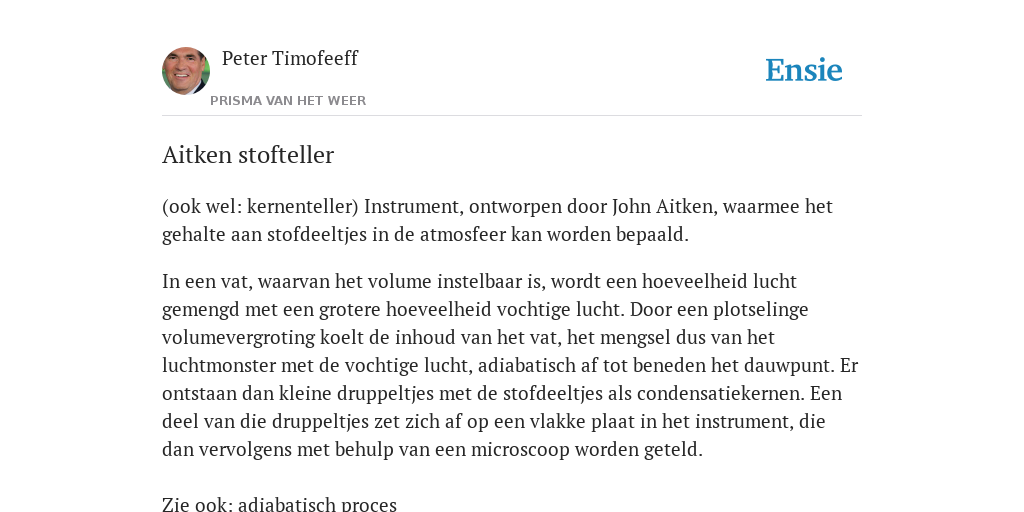 Peter Timofeeff
PRISMA VAN HET WEER

Ensie

Aitken stofteller

(ook wel: kernenteller) Instrument, ontworpen door John Aitken, waarmee het gehalte aan stofdeeltjes in de atmosfeer kan worden bepaald.

In een vat, waarvan het volume instelbaar is, wordt een hoeveelheid lucht gemengd met een grotere hoeveelheid vochtige lucht. Door een plotselinge volumevergroting koelt de inhoud van het vat, het mengsel dus van het luchtmonster met de vochtige lucht, adiabatisch af tot beneden het dauwpunt. Er ontstaan dan kleine druppeltjes met de stofdeeltjes als condensatiekernen. Een deel van die druppeltjes zet zich af op een vlakke plaat in het instrument, die dan vervolgens met behulp van een microscoop worden geteld.

Zie ook: adiabatisch proces